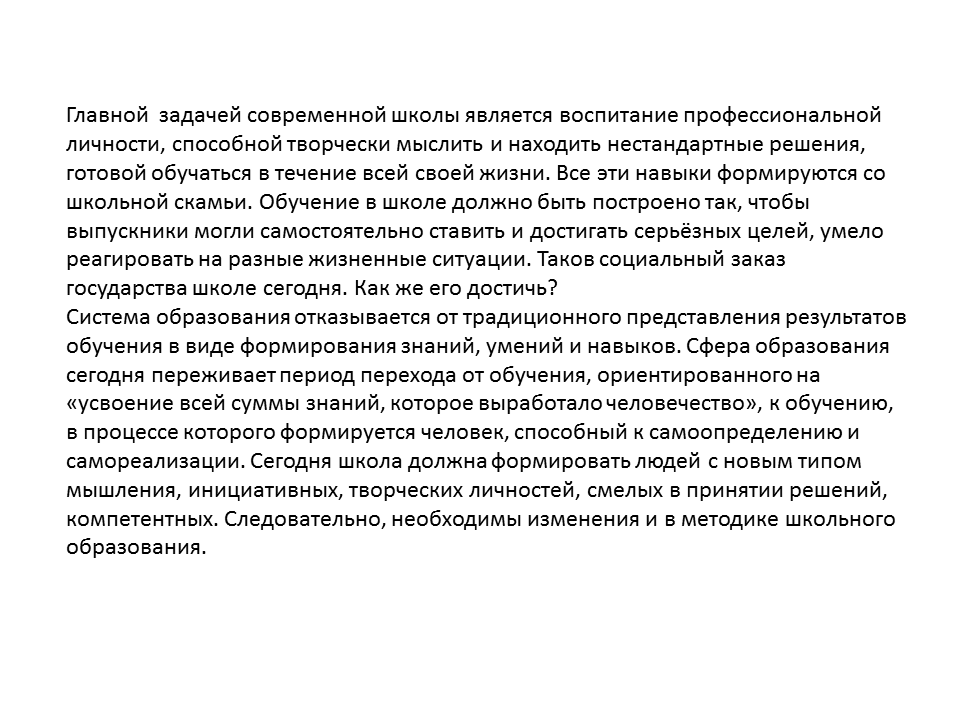 Главной задачей современной школы является воспитание профессиональной личности, способной творчески мыслить и находить нестандартные решения, готовой обучаться в течение всей своей жизни. Все эти навыки формируются со школьной скамьи. Обучение в школе должно быть построено так, чтобы выпускники могли самостоятельно ставить и достигать серьёзных целей, умело реагировать на разные жизненные ситуации. Таков социальный заказ государства школе сегодня. Как же его достичь?
Система образования отказывается от традиционного представления результатов обучения в виде формирования знаний, умений и навыков. Сфера образования сегодня переживает период перехода от обучения, ориентированного на «усвоение всей суммы знаний, которое выработало человечество», к обучению, в процессе которого формируется человек, способный к самоопределению и самореализации. Сегодня школа должна формировать людей с новым типом мышления, инициативных, творческих личностей, смелых в принятии решений, компетентных. Следовательно, необходимы изменения и в методике школьного образования.